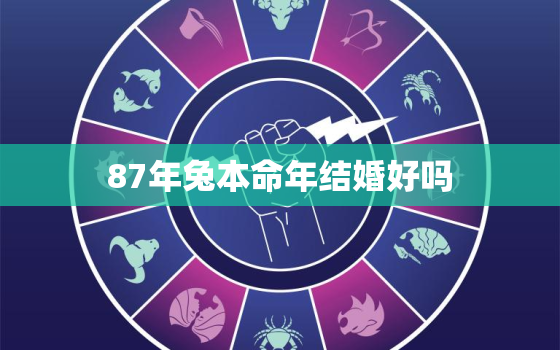 87年兔本命年结婚好吗